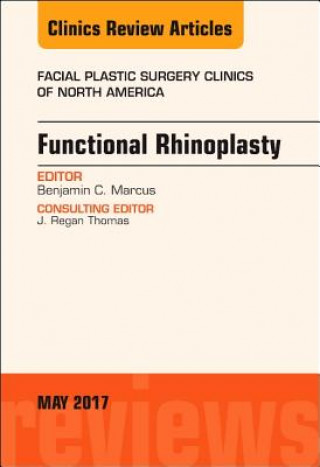 Clinics Review Articles

FACIAL PLASTIC SURGERY CLINICS OF NORTH AMERICA

Functional Rhinoplasty

EDITOR
Benjamin C. Marcus

CONSULTING EDITOR
J. Regan Thomas

MAY 2017

reviews